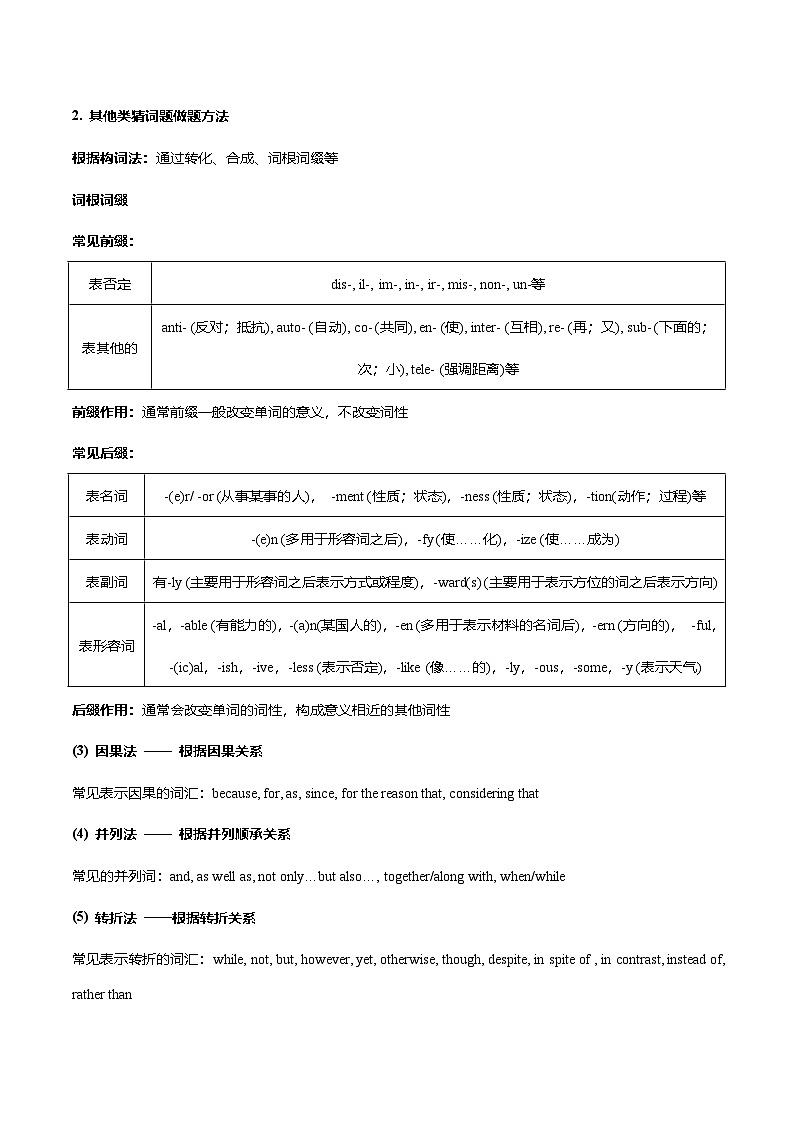 2. 其他类猜词题做题方法

根据构词法：通过转化、合成、词根词缀等

词根词缀

常见前缀：

| 表否定 | dis-, il-, im-, in-, ir-, mis-, non-, un-等 |
|---|---|
| 表其他的 | anti- (反对；抵抗), auto- (自动), co- (共同), en- (使), inter- (互相), re- (再；又), sub- (下面的；次；小), tele- (强调距离)等 |

前缀作用：通常前缀一般改变单词的意义，不改变词性

常见后缀：

| 表名词 | -(e)r/ -or (从事某事的人)， -ment (性质；状态)，-ness (性质；状态)，-tion(动作；过程)等 |
|---|---|
| 表动词 | -(e)n (多用于形容词之后)，-fy (使……化)，-ize (使……成为) |
| 表副词 | 有-ly (主要用于形容词之后表示方式或程度)，-ward(s) (主要用于表示方位的词之后表示方向) |
| 表形容词 | -al，-able (有能力的)，-(a)n(某国人的)，-en (多用于表示材料的名词后)，-ern (方向的)， -ful，-(ic)al，-ish，-ive，-less (表示否定)，-like (像……的)，-ly，-ous，-some，-y (表示天气) |

后缀作用：通常会改变单词的词性，构成意义相近的其他词性

(3) 因果法 —— 根据因果关系

常见表示因果的词汇：because, for, as, since, for the reason that, considering that

(4) 并列法 —— 根据并列顺承关系

常见的并列词：and, as well as, not only…but also…, together/along with, when/while

(5) 转折法 ——根据转折关系

常见表示转折的词汇：while, not, but, however, yet, otherwise, though, despite, in spite of , in contrast, instead of, rather than